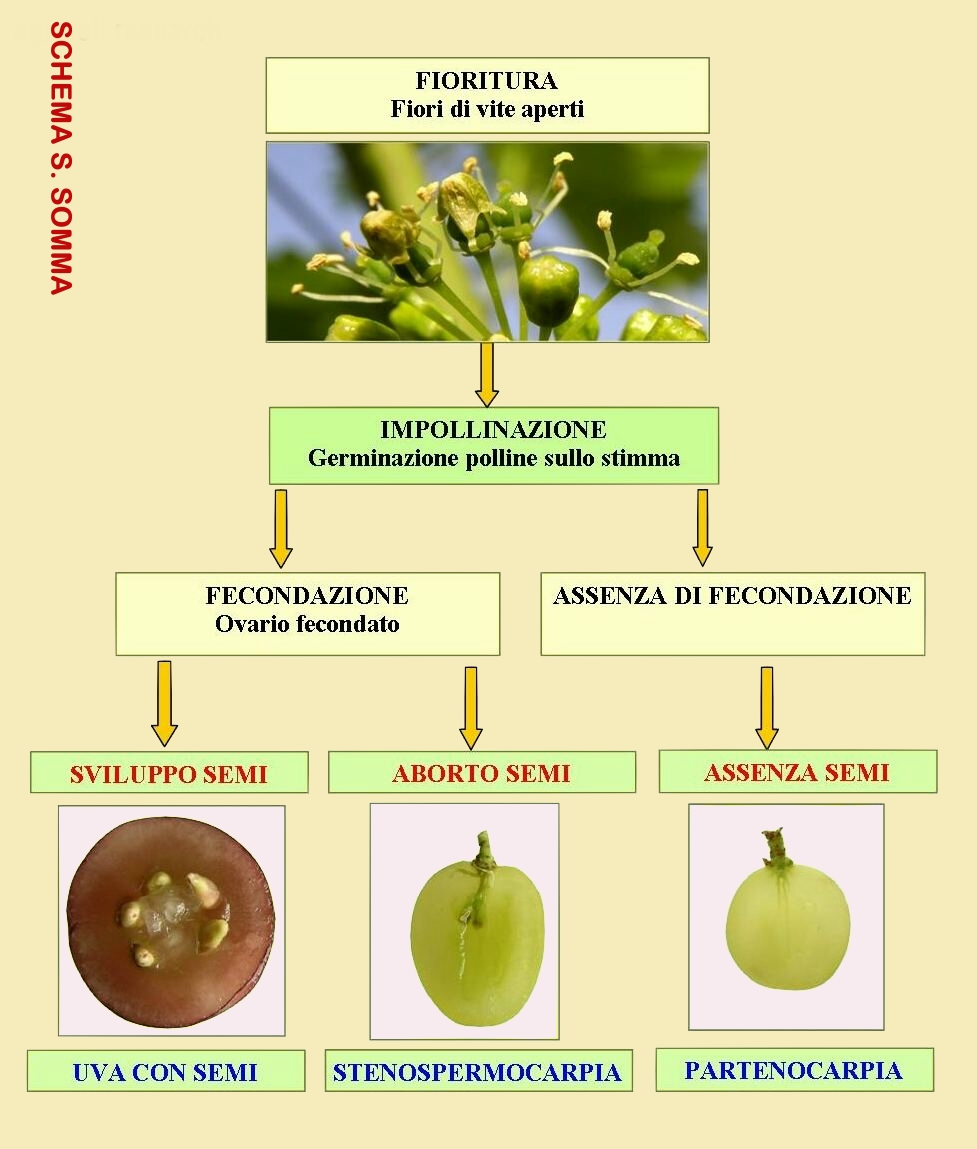 SCHEMA S. SOMMA

FIORITURA
Fiori di vite aperti

IMPOLLINAZIONE
Germinazione polline sullo stimma

FECONDAZIONE
Ovario fecondato

ASSENZA DI FECONDAZIONE

SVILUPPO SEMI

ABORTO SEMI

ASSENZA SEMI

UVA CON SEMI

STENOSPERMOCARPIA

PARTENOCARPIA